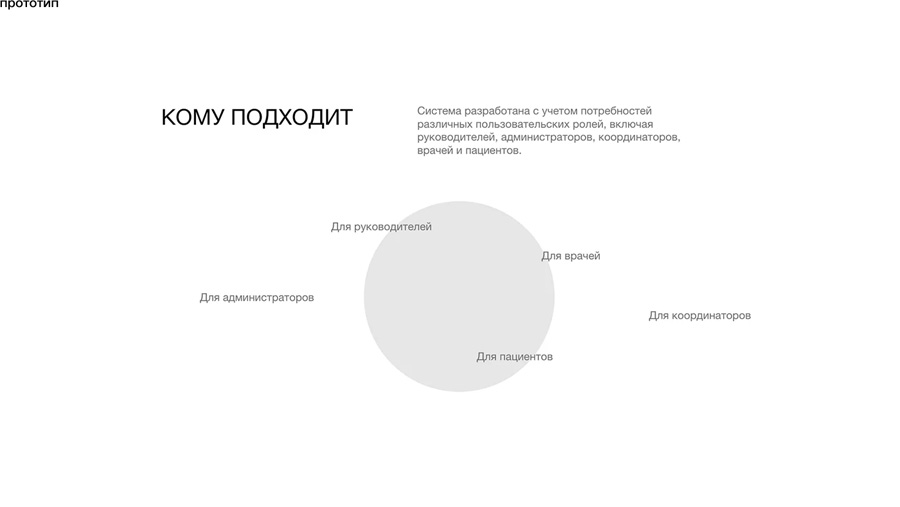 прототип

КОМУ ПОДХОДИТ

Система разработана с учетом потребностей различных пользовательских ролей, включая руководителей, администраторов, координаторов, врачей и пациентов.

Для руководителей

Для врачей

Для администраторов

Для координаторов

Для пациентов